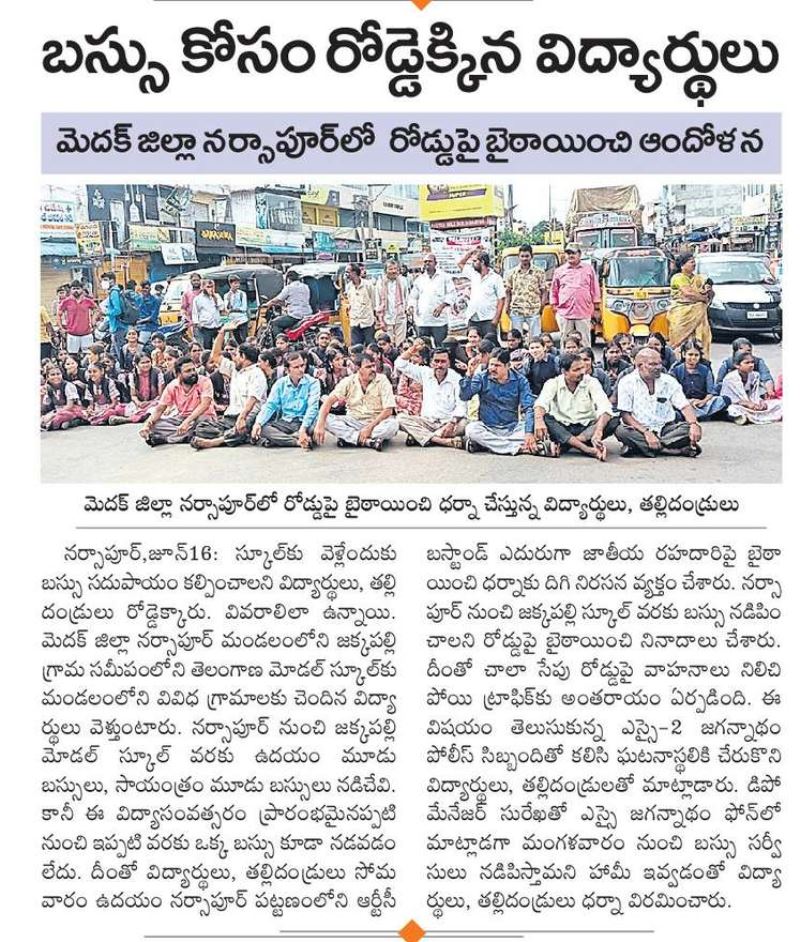 బస్సు కోసం రోడ్డెక్కిన విద్యార్థులు

మెదక్ జిల్లా నర్సాపూర్‌లో రోడ్డుపై బైఠాయించి ఆందోళన

మెదక్ జిల్లా నర్సాపూర్‌లో రోడ్డుపై బైఠాయించి ధర్నా చేస్తున్న విద్యార్థులు, తల్లిదండ్రులు

నర్సాపూర్,జూన్16: స్కూల్‌కు వెళ్లేందుకు బస్సు సదుపాయం కల్పించాలని విద్యార్థులు, తల్లి దండ్రులు రోడ్డెక్కారు. వివరాలిలా ఉన్నాయి. మెదక్ జిల్లా నర్సాపూర్ మండలంలోని జక్కపల్లి గ్రామ సమీపంలోని తెలంగాణ మోడల్ స్కూల్‌కు మండలంలోని వివిధ గ్రామాలకు చెందిన విద్యార్థులు వెళ్తుంటారు. నర్సాపూర్ నుంచి జక్కపల్లి మోడల్ స్కూల్ వరకు ఉదయం మూడు బస్సులు, సాయంత్రం మూడు బస్సులు నడిచేవి. కానీ ఈ విద్యాసంవత్సరం ప్రారంభమైనప్పటి నుంచి ఇప్పటి వరకు ఒక్క బస్సు కూడా నడవడం లేదు. దీంతో విద్యార్థులు, తల్లిదండ్రులు సోమవారం ఉదయం నర్సాపూర్ పట్టణంలోని ఆర్టీసీ బస్టాండ్ ఎదురుగా జాతీయ రహదారిపై బైఠాయించి ధర్నాకు దిగి నిరసన వ్యక్తం చేశారు. నర్సాపూర్ నుంచి జక్కపల్లి స్కూల్ వరకు బస్సు నడిపించాలని రోడ్డుపై బైఠాయించి నినాదాలు చేశారు. దీంతో చాలా సేపు రోడ్డుపై వాహనాలు నిలిచిపోయి ట్రాఫిక్‌కు అంతరాయం ఏర్పడింది. ఈ విషయం తెలుసుకున్న ఎస్సై-2 జగన్నాథం పోలీస్ సిబ్బందితో కలిసి ఘటనాస్థలికి చేరుకొని విద్యార్థులు, తల్లిదండ్రులతో మాట్లాడారు. డిపో మేనేజర్ సురేఖతో ఎస్సై జగన్నాథం ఫోన్‌లో మాట్లాడగా మంగళవారం నుంచి బస్సు సర్వీసులు నడిపిస్తామని హామీ ఇవ్వడంతో విద్యార్థులు, తల్లిదండ్రులు ధర్నా విరమించారు.